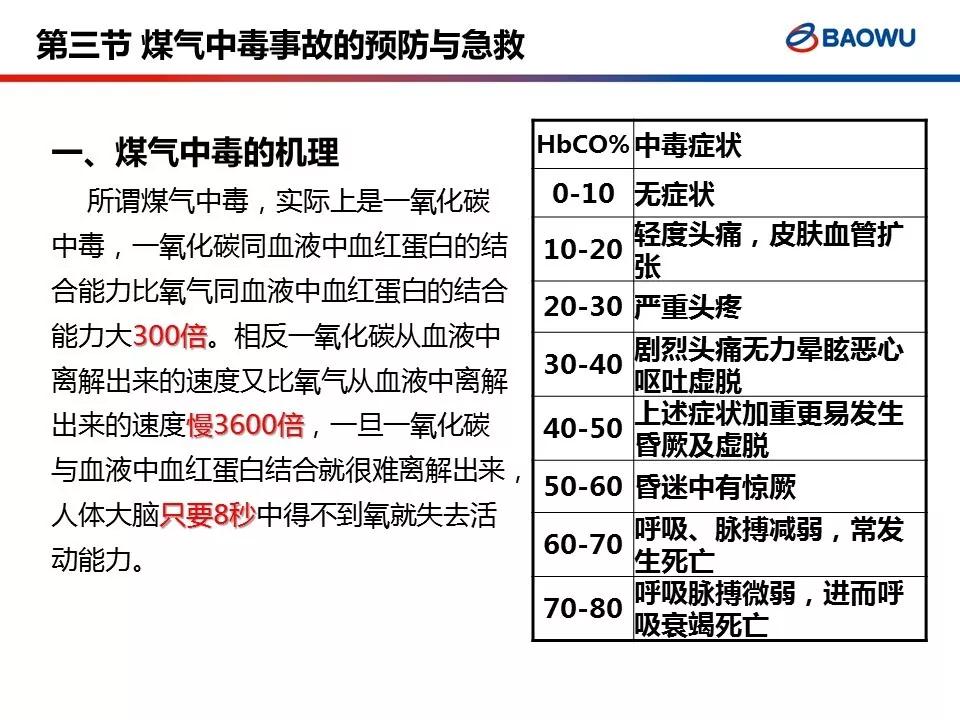 第三节 煤气中毒事故的预防与急救

BAOWU

一、煤气中毒的机理

所谓煤气中毒，实际上是一氧化碳中毒，一氧化碳同血液中血红蛋白的结合能力比氧气同血液中血红蛋白的结合能力大300倍。相反一氧化碳从血液中离解出来的速度又比氧气从血液中离解出来的速度慢3600倍，一旦一氧化碳与血液中血红蛋白结合就很难离解出来，人体大脑只要8秒中得不到氧就失去活动能力。

| HbCO% | 中毒症状 |
|---|---|
| 0-10 | 无症状 |
| 10-20 | 轻度头痛，皮肤血管扩张 |
| 20-30 | 严重头疼 |
| 30-40 | 剧烈头痛无力晕眩恶心呕吐虚脱 |
| 40-50 | 上述症状加重更易发生昏厥及虚脱 |
| 50-60 | 昏迷中有惊厥 |
| 60-70 | 呼吸、脉搏减弱，常发生死亡 |
| 70-80 | 呼吸脉搏微弱，进而呼吸衰竭死亡 |